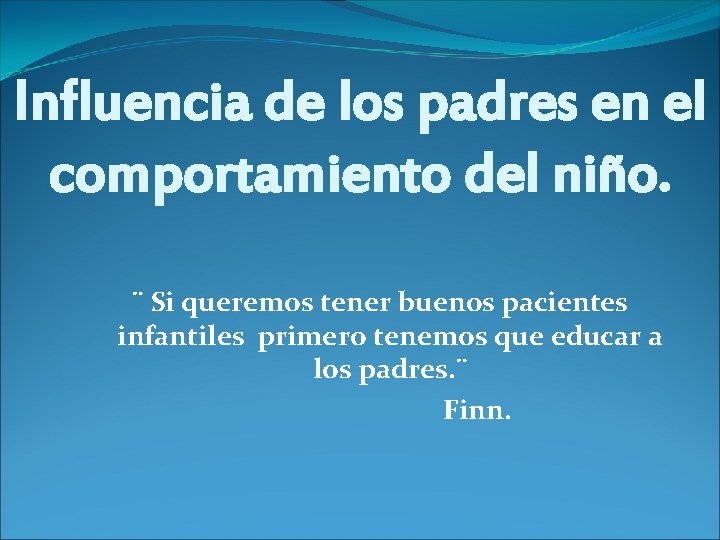 Influencia de los padres en el comportamiento del niño.

¨ Si queremos tener buenos pacientes infantiles primero tenemos que educar a los padres.¨

Finn.